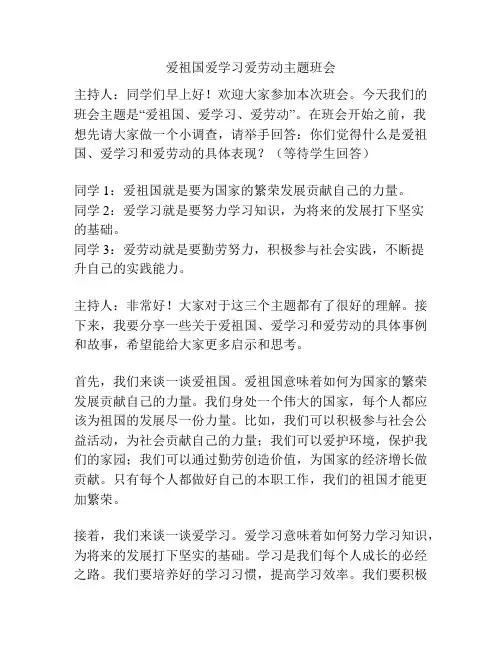 爱祖国爱学习爱劳动主题班会

主持人：同学们早上好！欢迎大家参加本次班会。今天我们的班会主题是“爱祖国、爱学习、爱劳动”。在班会开始之前，我想先请大家做一个小调查，请举手回答：你们觉得什么是爱祖国、爱学习和爱劳动的具体表现？（等待学生回答）

同学 1：爱祖国就是要为国家的繁荣发展贡献自己的力量。
同学 2：爱学习就是要努力学习知识，为将来的发展打下坚实的基础。
同学 3：爱劳动就是要勤劳努力，积极参与社会实践，不断提升自己的实践能力。

主持人：非常好！大家对于这三个主题都有了很好的理解。接下来，我要分享一些关于爱祖国、爱学习和爱劳动的具体事例和故事，希望能给大家更多启示和思考。

首先，我们来谈一谈爱祖国。爱祖国意味着如何为国家的繁荣发展贡献自己的力量。我们身处一个伟大的国家，每个人都应该为祖国的发展尽一份力量。比如，我们可以积极参与社会公益活动，为社会贡献自己的力量；我们可以爱护环境，保护我们的家园；我们可以通过勤劳创造价值，为国家的经济增长做贡献。只有每个人都做好自己的本职工作，我们的祖国才能更加繁荣。

接着，我们来谈一谈爱学习。爱学习意味着如何努力学习知识，为将来的发展打下坚实的基础。学习是我们每个人成长的必经之路。我们要培养好的学习习惯，提高学习效率。我们要积极